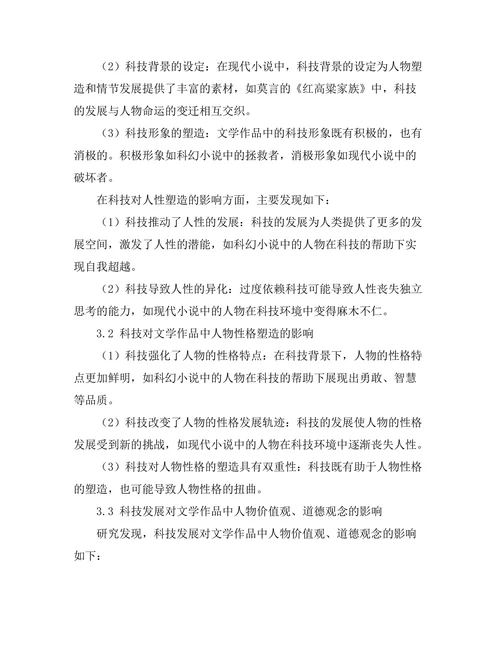 （2）科技背景的设定：在现代小说中，科技背景的设定为人物塑造和情节发展提供了丰富的素材，如莫言的《红高粱家族》中，科技的发展与人物命运的变迁相互交织。

（3）科技形象的塑造：文学作品中的科技形象既有积极的，也有消极的。积极形象如科幻小说中的拯救者，消极形象如现代小说中的破坏者。

在科技对人性塑造的影响方面，主要发现如下：

（1）科技推动了人性的发展：科技的发展为人类提供了更多的发展空间，激发了人性的潜能，如科幻小说中的人物在科技的帮助下实现自我超越。

（2）科技导致人性的异化：过度依赖科技可能导致人性丧失独立思考的能力，如现代小说中的人物在科技环境中变得麻木不仁。

3.2 科技对文学作品中人物性格塑造的影响

（1）科技强化了人物的性格特点：在科技背景下，人物的性格特点更加鲜明，如科幻小说中的人物在科技的帮助下展现出勇敢、智慧等品质。

（2）科技改变了人物的性格发展轨迹：科技的发展使人物的性格发展受到新的挑战，如现代小说中的人物在科技环境中逐渐丧失人性。

（3）科技对人物性格的塑造具有双重性：科技既有助于人物性格的塑造，也可能导致人物性格的扭曲。

3.3 科技发展对文学作品中人物价值观、道德观念的影响

研究发现，科技发展对文学作品中人物价值观、道德观念的影响如下：